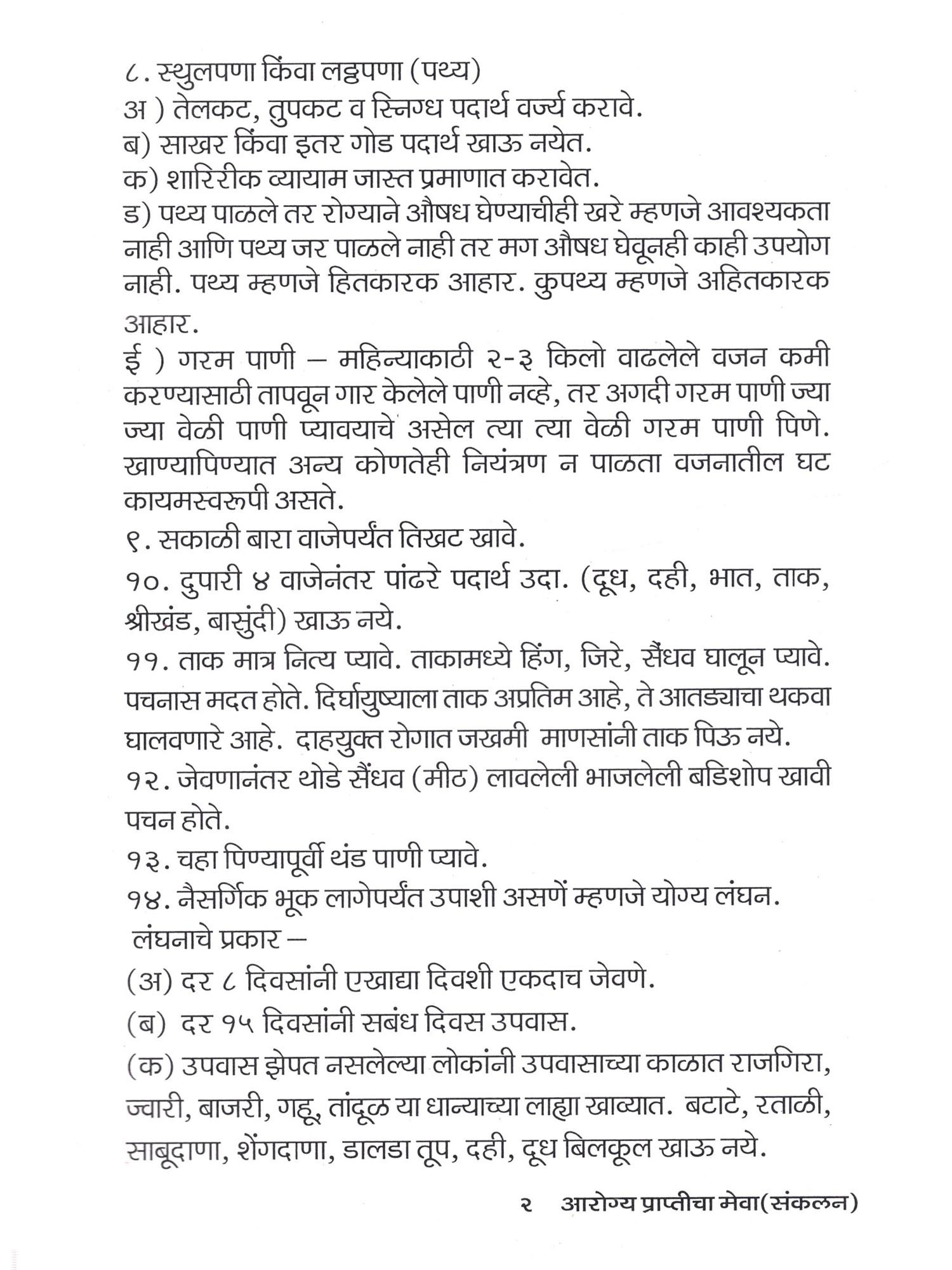 ८. स्थुलपणा किंवा लठ्ठपणा (पथ्य)
अ ) तेलकट, तुपकट व स्निग्ध पदार्थ वर्ज्य करावे.
ब) साखर किंवा इतर गोड पदार्थ खाऊ नयेत.
क) शारिरीक व्यायाम जास्त प्रमाणात करावेत.
ड) पथ्य पाळले तर रोग्याने औषध घेण्याचीही खरे म्हणजे आवश्यकता नाही आणि पथ्य जर पाळले नाही तर मग औषध घेवूनही काही उपयोग नाही. पथ्य म्हणजे हितकारक आहार. कुपथ्य म्हणजे अहितकारक आहार.
ई ) गरम पाणी – महिन्याकाठी २-३ किलो वाढलेले वजन कमी करण्यासाठी तापवून गार केलेले पाणी नव्हे, तर अगदी गरम पाणी ज्या ज्या वेळी पाणी प्यावयाचे असेल त्या त्या वेळी गरम पाणी पिणे. खाण्यापिण्यात अन्य कोणतेही नियंत्रण न पाळता वजनातील घट कायमस्वरूपी असते.
९. सकाळी बारा वाजेपर्यंत तिखट खावे.
१०. दुपारी ४ वाजेनंतर पांढरे पदार्थ उदा. (दूध, दही, भात, ताक, श्रीखंड, बासुंदी) खाऊ नये.
११. ताक मात्र नित्य प्यावे. ताकामध्ये हिंग, जिरे, सैंधव घालून प्यावे. पचनास मदत होते. दिर्घायुष्याला ताक अप्रतिम आहे, ते आतड्याचा थकवा घालवणारे आहे. दाहयुक्त रोगात जखमी माणसांनी ताक पिऊ नये.
१२. जेवणानंतर थोडे सैंधव (मीठ) लावलेली भाजलेली बडिशोप खावी पचन होते.
१३. चहा पिण्यापूर्वी थंड पाणी प्यावे.
१४. नैसर्गिक भूक लागेपर्यंत उपाशी असणें म्हणजे योग्य लंघन.
लंघनाचे प्रकार –
(अ) दर ८ दिवसांनी एखाद्या दिवशी एकदाच जेवणे.
(ब) दर १५ दिवसांनी सबंध दिवस उपवास.
(क) उपवास झेपत नसलेल्या लोकांनी उपवासाच्या काळात राजगिरा, ज्वारी, बाजरी, गहू, तांदूळ या धान्याच्या लाह्या खाव्यात. बटाटे, रताळी, साबूदाणा, शेंगदाणा, डालडा तूप, दही, दूध बिलकूल खाऊ नये.

२ आरोग्य प्राप्तीचा मेवा(संकलन)